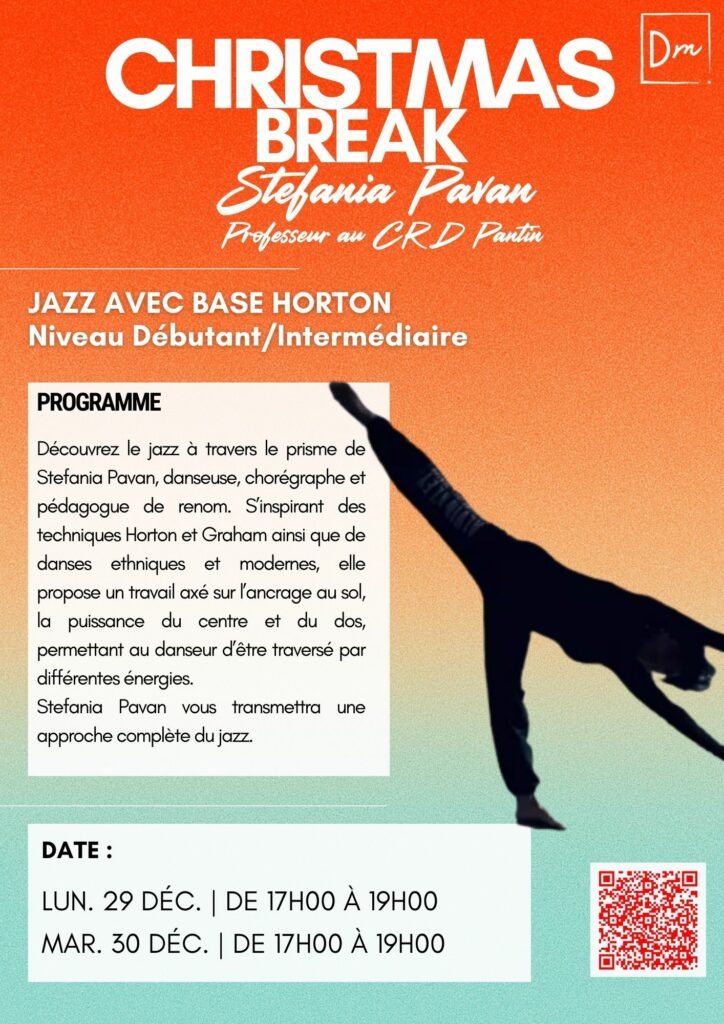 Dm

CHRISTMAS
BREAK
Stefania Pavan
Professeur au CRD Pantin

JAZZ AVEC BASE HORTON
Niveau Débutant/Intermédiaire

PROGRAMME

Découvrez le jazz à travers le prisme de Stefania Pavan, danseuse, chorégraphe et pédagogue de renom. S'inspirant des techniques Horton et Graham ainsi que de danses ethniques et modernes, elle propose un travail axé sur l'ancrage au sol, la puissance du centre et du dos, permettant au danseur d'être traversé par différentes énergies.
Stefania Pavan vous transmettra une approche complète du jazz.

DATE :

LUN. 29 DÉC. | DE 17H00 À 19H00
MAR. 30 DÉC. | DE 17H00 À 19H00